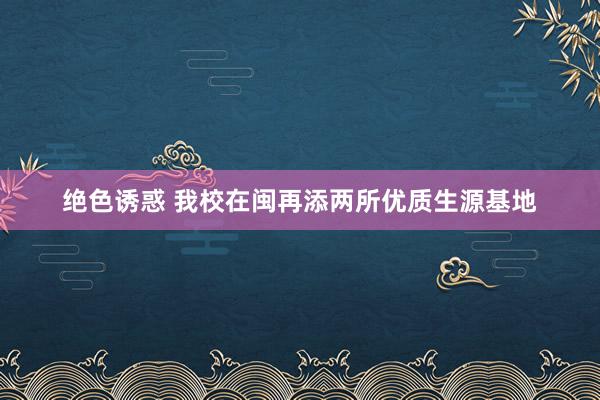 绝色诱惑 我校在闽再添两所优质生源基地